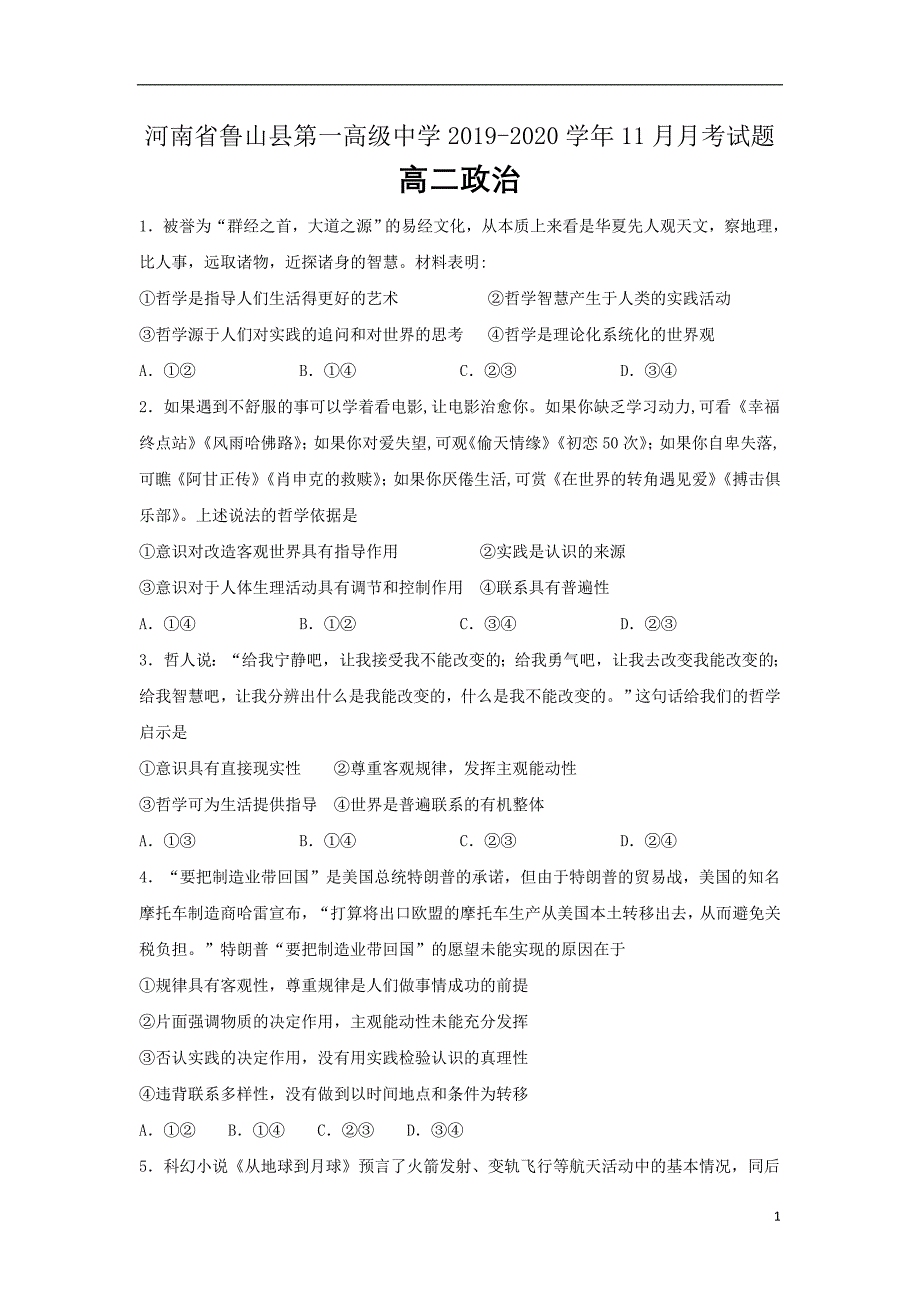 河南省鲁山县第一高级中学 2019-2020 学年 11 月月考试题
高二政治

1．被誉为“群经之首，大道之源”的易经文化，从本质上来看是华夏先人观天文，察地理，比人事，远取诸物，近探诸身的智慧。材料表明:

①哲学是指导人们生活得更好的艺术　　②哲学智慧产生于人类的实践活动

③哲学源于人们对实践的追问和对世界的思考　④哲学是理论化系统化的世界观

A．①②　B．①④　C．②③　D．③④

2．如果遇到不舒服的事可以学着看电影,让电影治愈你。如果你缺乏学习动力,可看《幸福终点站》《风雨哈佛路》;如果你对爱失望,可观《偷天情缘》《初恋 50 次》;如果你自卑失落,可瞧《阿甘正传》《肖申克的救赎》;如果你厌倦生活,可赏《在世界的转角遇见爱》《搏击俱乐部》。上述说法的哲学依据是

①意识对改造客观世界具有指导作用　　②实践是认识的来源

③意识对于人体生理活动具有调节和控制作用　④联系具有普遍性

A．①④　B．①②　C．③④　D．②③

3．哲人说：“给我宁静吧，让我接受我不能改变的；给我勇气吧，让我去改变我能改变的；给我智慧吧，让我分辨出什么是我能改变的，什么是我不能改变的。”这句话给我们的哲学启示是

①意识具有直接现实性　　②尊重客观规律，发挥主观能动性

③哲学可为生活提供指导　④世界是普遍联系的有机整体

A．①③　B．①④　C．②③　D．②④

4．“要把制造业带回国”是美国总统特朗普的承诺，但由于特朗普的贸易战，美国的知名摩托车制造商哈雷宣布，“打算将出口欧盟的摩托车生产从美国本土转移出去，从而避免关税负担。”特朗普“要把制造业带回国”的愿望未能实现的原因在于

①规律具有客观性，尊重规律是人们做事情成功的前提

②片面强调物质的决定作用，主观能动性未能充分发挥

③否认实践的决定作用，没有用实践检验认识的真理性

④违背联系多样性，没有做到以时间地点和条件为转移

A．①②　B．①④　C．②③　D．③④

5．科幻小说《从地球到月球》预言了火箭发射、变轨飞行等航天活动中的基本情况，同后

1